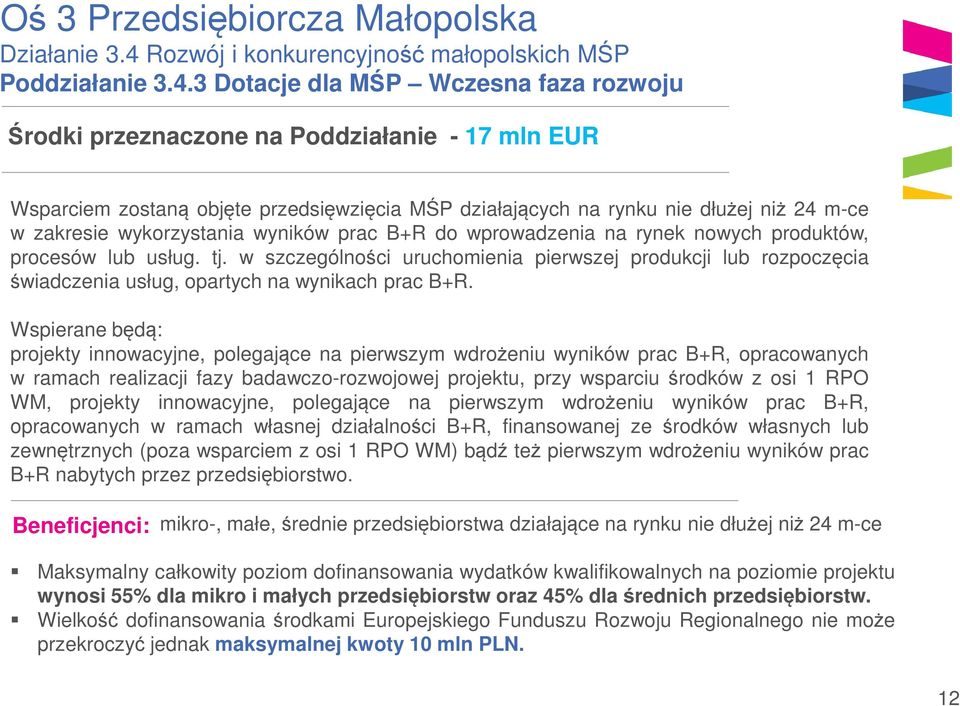 Oś 3 Przedsiębiorcza Małopolska
Działanie 3.4 Rozwój i konkurencyjność małopolskich MŚP
Poddziałanie 3.4.3 Dotacje dla MŚP – Wczesna faza rozwoju

Środki przeznaczone na Poddziałanie - 17 mln EUR

Wsparciem zostaną objęte przedsięwzięcia MŚP działających na rynku nie dłużej niż 24 m-ce w zakresie wykorzystania wyników prac B+R do wprowadzenia na rynek nowych produktów, procesów lub usług. tj. w szczególności uruchomienia pierwszej produkcji lub rozpoczęcia świadczenia usług, opartych na wynikach prac B+R.

Wspierane będą:
projekty innowacyjne, polegające na pierwszym wdrożeniu wyników prac B+R, opracowanych w ramach realizacji fazy badawczo-rozwojowej projektu, przy wsparciu środków z osi 1 RPO WM, projekty innowacyjne, polegające na pierwszym wdrożeniu wyników prac B+R, opracowanych w ramach własnej działalności B+R, finansowanej ze środków własnych lub zewnętrznych (poza wsparciem z osi 1 RPO WM) bądź też pierwszym wdrożeniu wyników prac B+R nabytych przez przedsiębiorstwo.

Beneficjenci: mikro-, małe, średnie przedsiębiorstwa działające na rynku nie dłużej niż 24 m-ce

▪ Maksymalny całkowity poziom dofinansowania wydatków kwalifikowalnych na poziomie projektu wynosi 55% dla mikro i małych przedsiębiorstw oraz 45% dla średnich przedsiębiorstw.
▪ Wielkość dofinansowania środkami Europejskiego Funduszu Rozwoju Regionalnego nie może przekroczyć jednak maksymalnej kwoty 10 mln PLN.

12